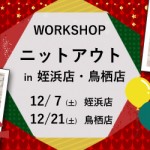 WORKSHOP
ニットアウト
in 姪浜店・鳥栖店

12/ 7(土) 姪浜店
12/21(土) 鳥栖店